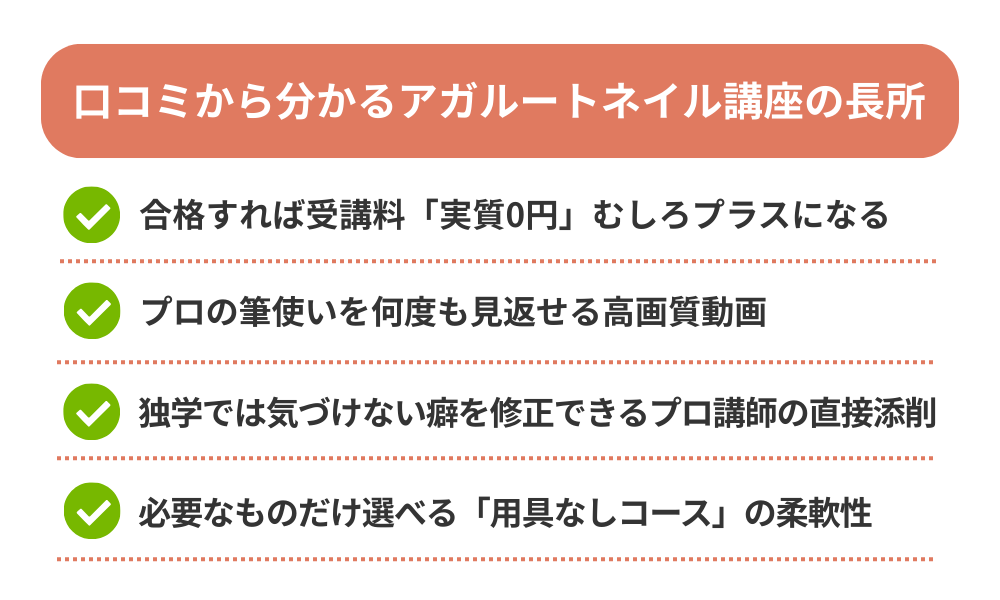 口コミから分かるアガルートネイル講座の長所

合格すれば受講料「実質0円」むしろプラスになる

プロの筆使いを何度も見返せる高画質動画

独学では気づけない癖を修正できるプロ講師の直接添削

必要なものだけ選べる「用具なしコース」の柔軟性